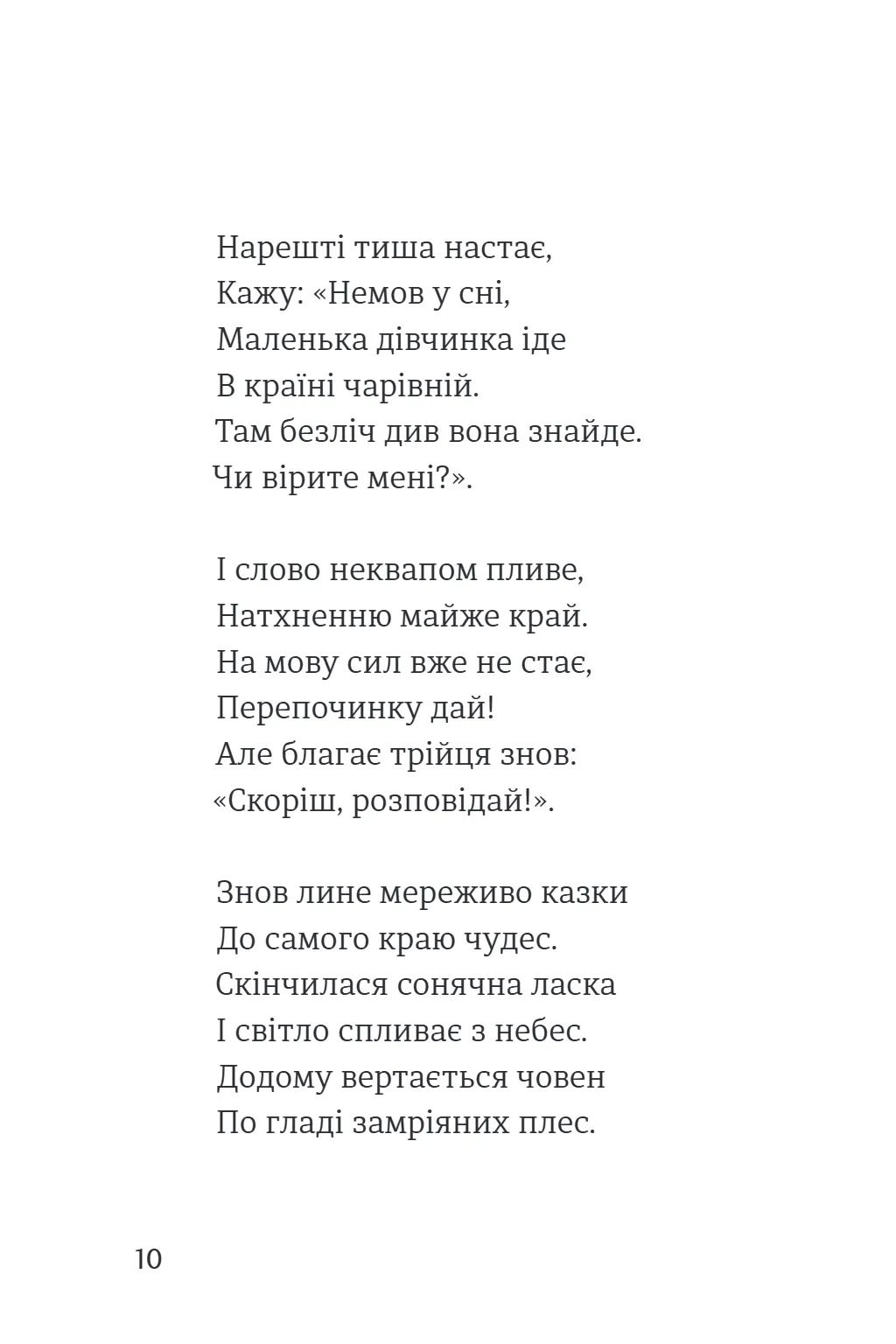 Нарешті тиша настає,
Кажу: «Немов у сні,
Маленька дівчинка іде
В країні чарівній.
Там безліч див вона знайде.
Чи вірите мені?».

І слово неквапом пливе,
Натхненню майже край.
На мову сил вже не стає,
Перепочинку дай!
Але благає трійця знов:
«Скоріш, розповідай!».

Знов лине мереживо казки
До самого краю чудес.
Скінчилася сонячна ласка
І світло спливає з небес.
Додому вертається човен
По гладі замріяних плес.

10